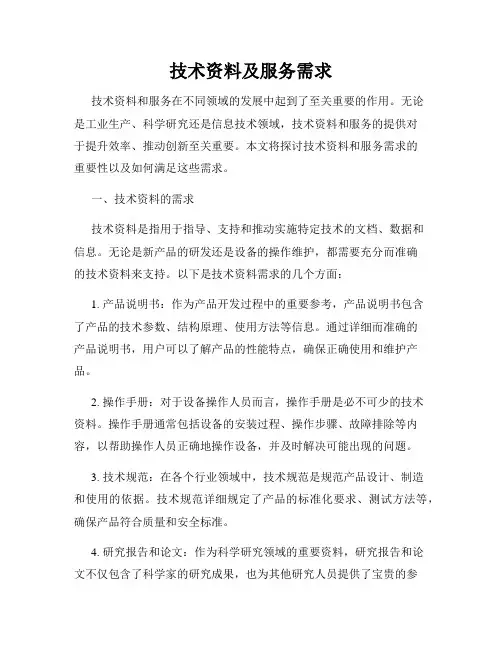 技术资料及服务需求

技术资料和服务在不同领域的发展中起到了至关重要的作用。无论是工业生产、科学研究还是信息技术领域，技术资料和服务的提供对于提升效率、推动创新至关重要。本文将探讨技术资料和服务需求的重要性以及如何满足这些需求。

一、技术资料的需求

技术资料是指用于指导、支持和推动实施特定技术的文档、数据和信息。无论是新产品的研发还是设备的操作维护，都需要充分而准确的技术资料来支持。以下是技术资料需求的几个方面：

1. 产品说明书：作为产品开发过程中的重要参考，产品说明书包含了产品的技术参数、结构原理、使用方法等信息。通过详细而准确的产品说明书，用户可以了解产品的性能特点，确保正确使用和维护产品。

2. 操作手册：对于设备操作人员而言，操作手册是必不可少的技术资料。操作手册通常包括设备的安装过程、操作步骤、故障排除等内容，以帮助操作人员正确地操作设备，并及时解决可能出现的问题。

3. 技术规范：在各个行业领域中，技术规范是规范产品设计、制造和使用的依据。技术规范详细规定了产品的标准化要求、测试方法等，确保产品符合质量和安全标准。

4. 研究报告和论文：作为科学研究领域的重要资料，研究报告和论文不仅包含了科学家的研究成果，也为其他研究人员提供了宝贵的参